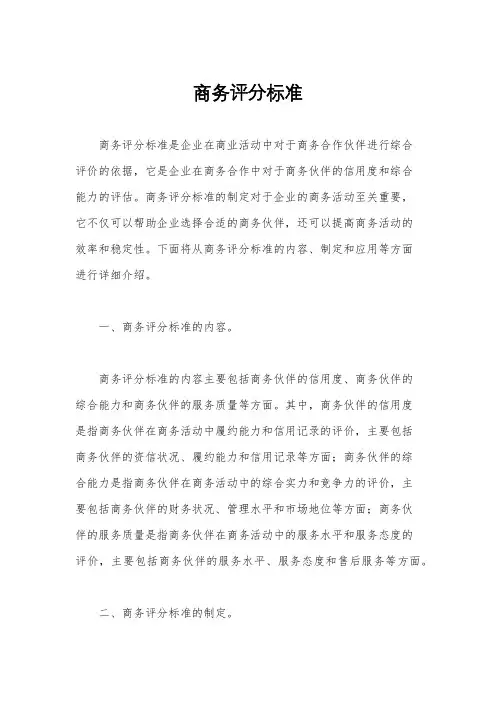 商务评分标准

商务评分标准是企业在商业活动中对于商务合作伙伴进行综合评价的依据，它是企业在商务合作中对于商务伙伴的信用度和综合能力的评估。商务评分标准的制定对于企业的商务活动至关重要，它不仅可以帮助企业选择合适的商务伙伴，还可以提高商务活动的效率和稳定性。下面将从商务评分标准的内容、制定和应用等方面进行详细介绍。

一、商务评分标准的内容。

商务评分标准的内容主要包括商务伙伴的信用度、商务伙伴的综合能力和商务伙伴的服务质量等方面。其中，商务伙伴的信用度是指商务伙伴在商务活动中履约能力和信用记录的评价，主要包括商务伙伴的资信状况、履约能力和信用记录等方面；商务伙伴的综合能力是指商务伙伴在商务活动中的综合实力和竞争力的评价，主要包括商务伙伴的财务状况、管理水平和市场地位等方面；商务伙伴的服务质量是指商务伙伴在商务活动中的服务水平和服务态度的评价，主要包括商务伙伴的服务水平、服务态度和售后服务等方面。

二、商务评分标准的制定。